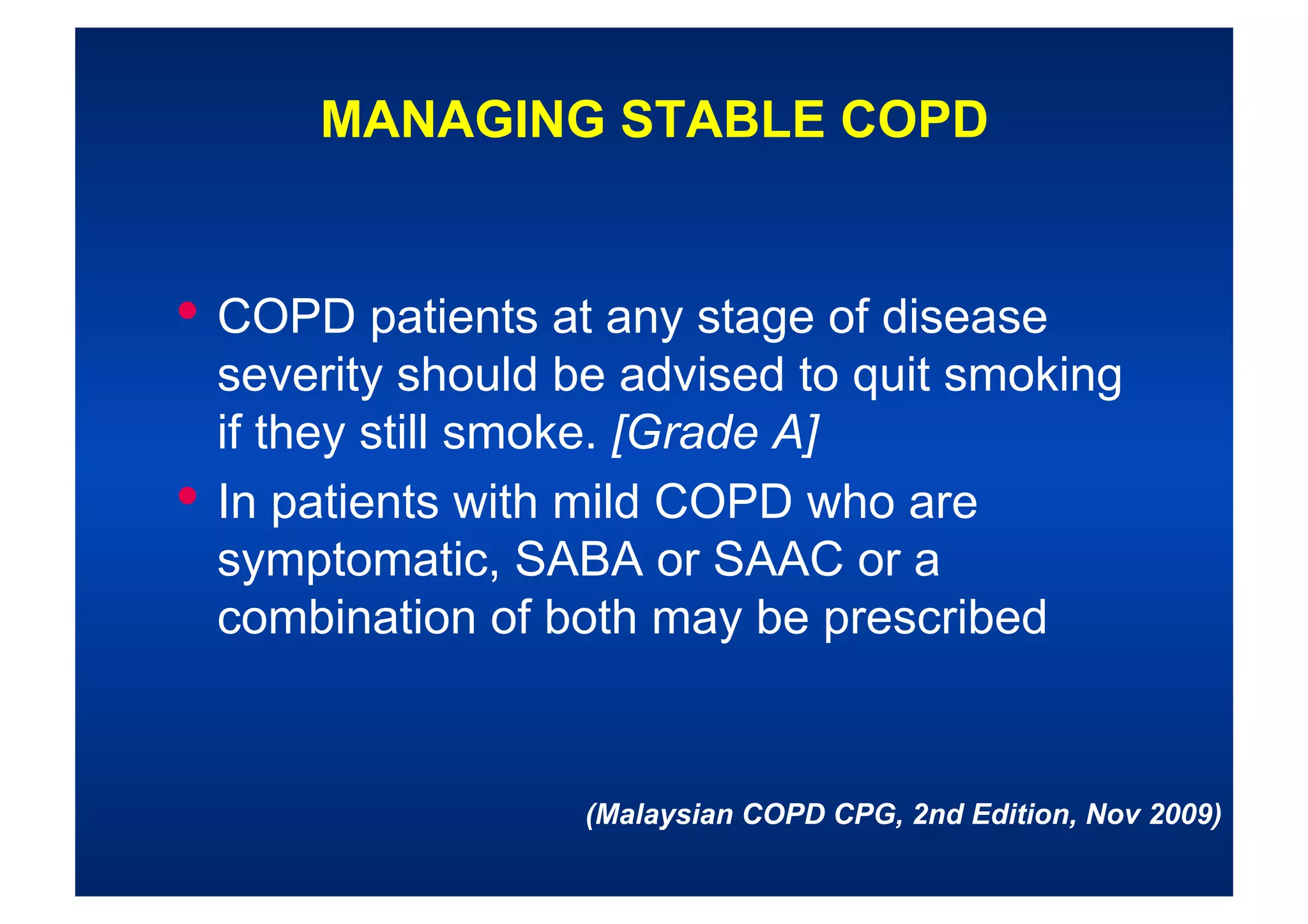 MANAGING STABLE COPD

• COPD patients at any stage of disease severity should be advised to quit smoking if they still smoke. [Grade A]

• In patients with mild COPD who are symptomatic, SABA or SAAC or a combination of both may be prescribed

(Malaysian COPD CPG, 2nd Edition, Nov 2009)